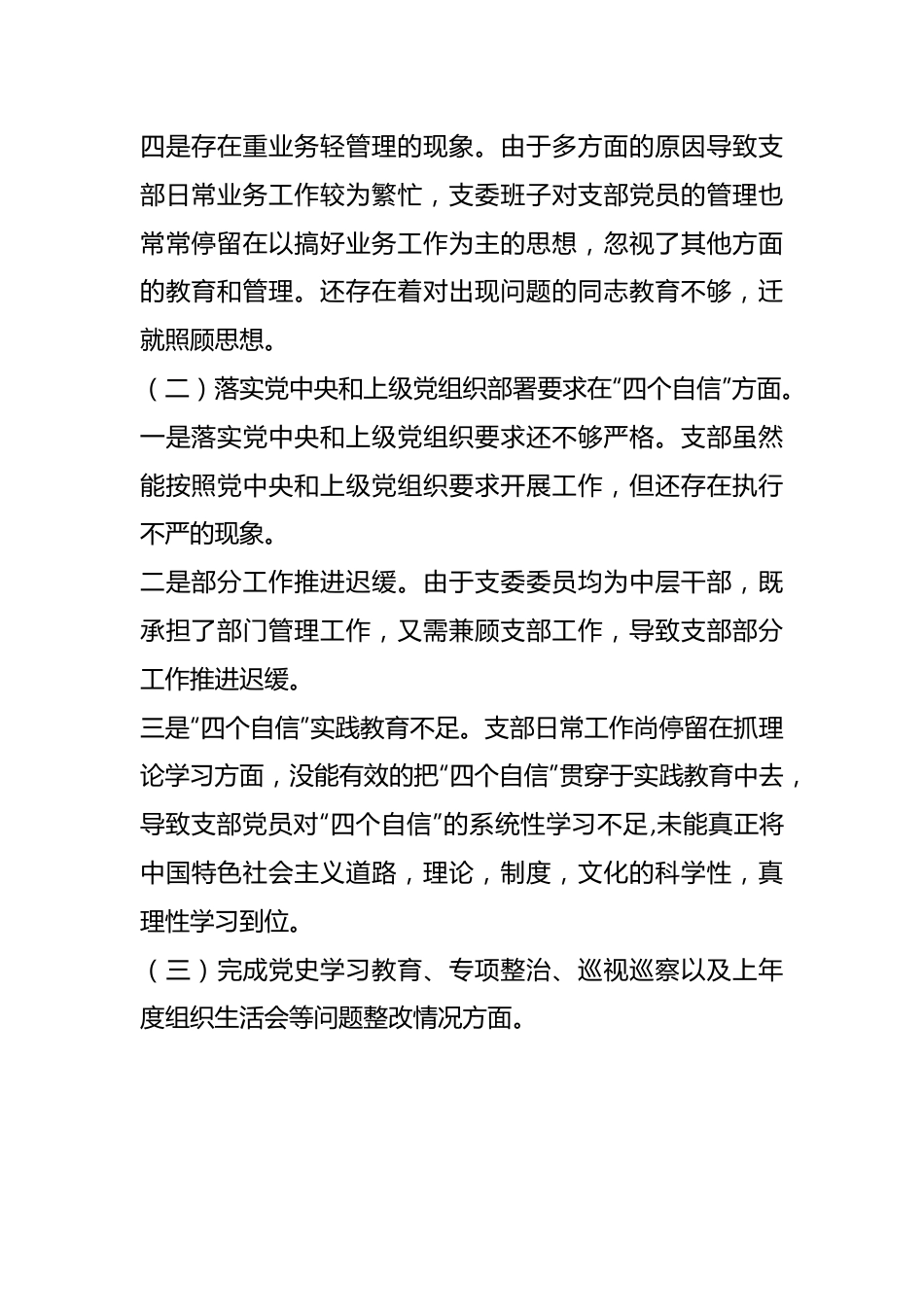 四是存在重业务轻管理的现象。由于多方面的原因导致支部日常业务工作较为繁忙，支委班子对支部党员的管理也常常停留在以搞好业务工作为主的思想，忽视了其他方面的教育和管理。还存在着对出现问题的同志教育不够，迁就照顾思想。

（二）落实党中央和上级党组织部署要求在“四个自信”方面。

一是落实党中央和上级党组织要求还不够严格。支部虽然能按照党中央和上级党组织要求开展工作，但还存在执行不严的现象。

二是部分工作推进迟缓。由于支委委员均为中层干部，既承担了部门管理工作，又需兼顾支部工作，导致支部部分工作推进迟缓。

三是“四个自信”实践教育不足。支部日常工作尚停留在抓理论学习方面，没能有效的把“四个自信”贯穿于实践教育中去，导致支部党员对“四个自信”的系统性学习不足,未能真正将中国特色社会主义道路，理论，制度，文化的科学性，真理性学习到位。

（三）完成党史学习教育、专项整治、巡视巡察以及上年度组织生活会等问题整改情况方面。